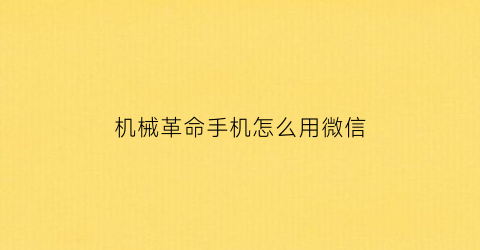 机械革命手机怎么用微信